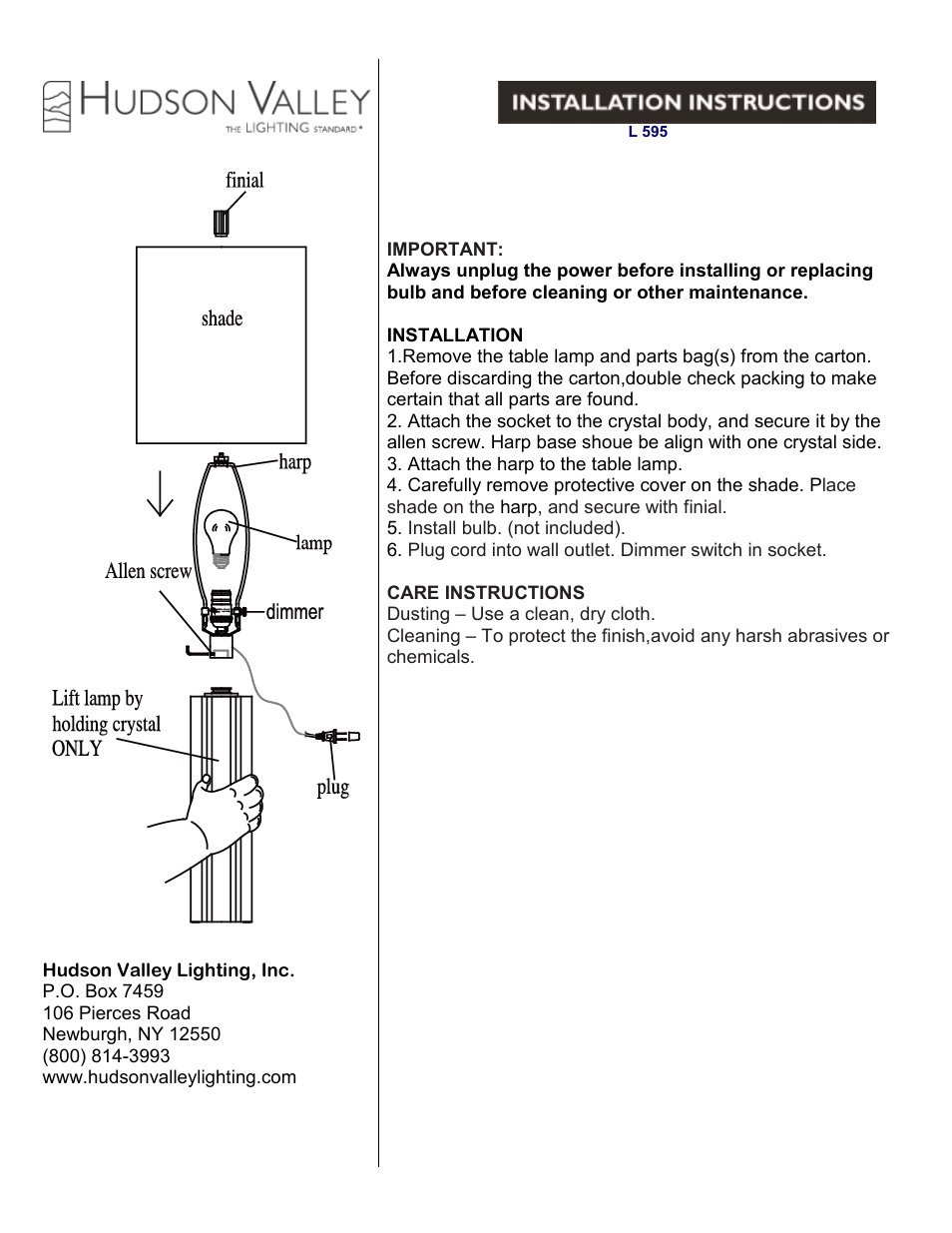 HUDSON VALLEY
THE LIGHTING STANDARD®

finial

shade

harp

lamp

Allen screw

dimmer

Lift lamp by holding crystal ONLY

plug

Hudson Valley Lighting, Inc.
P.O. Box 7459
106 Pierces Road
Newburgh, NY 12550
(800) 814-3993
www.hudsonvalleylighting.com

INSTALLATION INSTRUCTIONS
L 595

IMPORTANT:
Always unplug the power before installing or replacing bulb and before cleaning or other maintenance.

INSTALLATION
1.Remove the table lamp and parts bag(s) from the carton. Before discarding the carton,double check packing to make certain that all parts are found.
2. Attach the socket to the crystal body, and secure it by the allen screw. Harp base shoue be align with one crystal side.
3. Attach the harp to the table lamp.
4. Carefully remove protective cover on the shade. Place shade on the harp, and secure with finial.
5. Install bulb. (not included).
6. Plug cord into wall outlet. Dimmer switch in socket.

CARE INSTRUCTIONS
Dusting – Use a clean, dry cloth.
Cleaning – To protect the finish,avoid any harsh abrasives or chemicals.